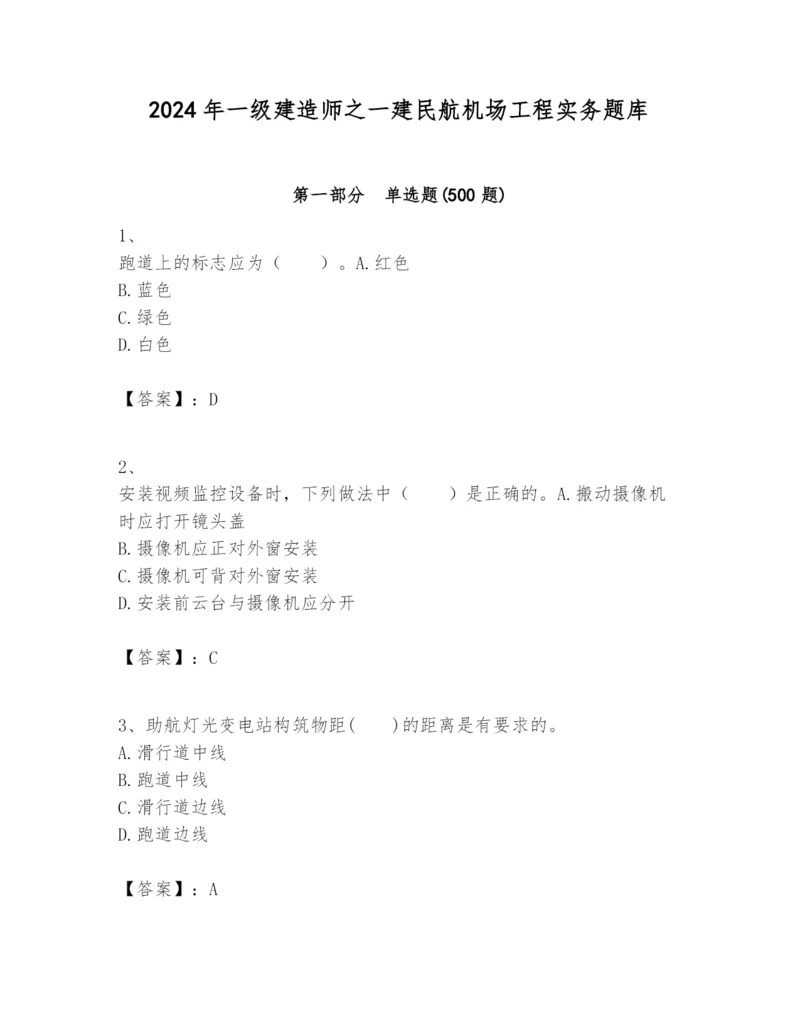 2024年一级建造师之一建民航机场工程实务题库

第一部分　单选题(500题)

1、
跑道上的标志应为（　　）。A.红色
B.蓝色
C.绿色
D.白色

【答案】：D

2、
安装视频监控设备时，下列做法中（　　）是正确的。A.搬动摄像机时应打开镜头盖
B.摄像机应正对外窗安装
C.摄像机可背对外窗安装
D.安装前云台与摄像机应分开

【答案】：C

3、助航灯光变电站构筑物距(　　)的距离是有要求的。
A.滑行道中线
B.跑道中线
C.滑行道边线
D.跑道边线

【答案】：A